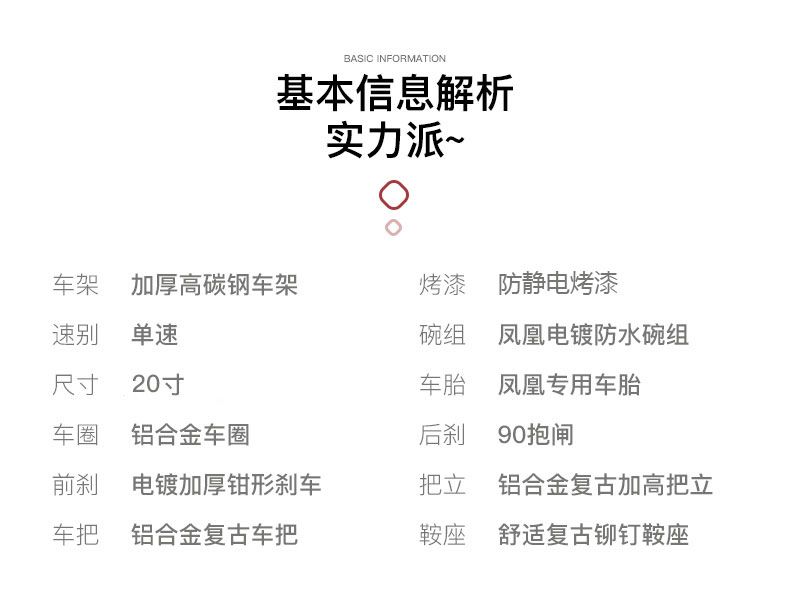 BASIC INFORMATION

基本信息解析
实力派~

车架 加厚高碳钢车架
速别 单速
尺寸 20寸
车圈 铝合金车圈
前刹 电镀加厚钳形刹车
车把 铝合金复古车把

烤漆 防静电烤漆
碗组 凤凰电镀防水碗组
车胎 凤凰专用车胎
后刹 90抱闸
把立 铝合金复古加高把立
鞍座 舒适复古铆钉鞍座